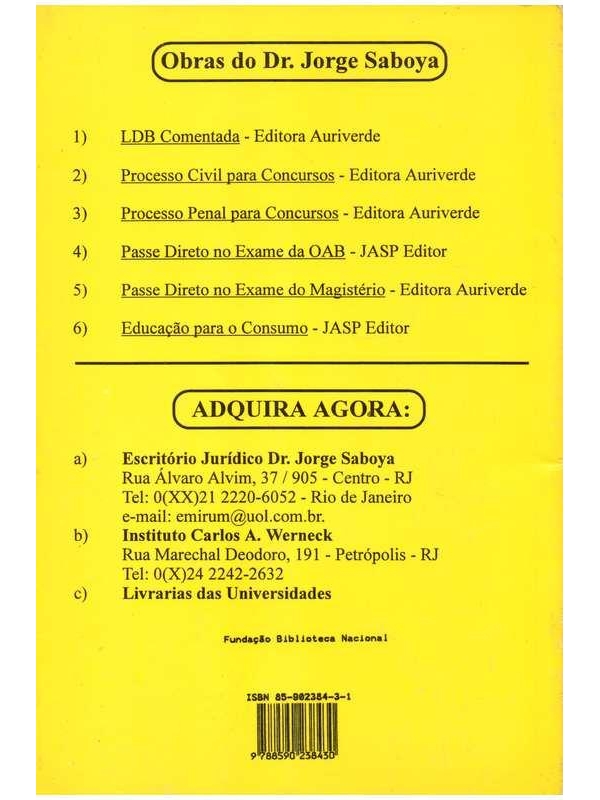 Obras do Dr. Jorge Saboya

1) LDB Comentada - Editora Auriverde

2) Processo Civil para Concursos - Editora Auriverde

3) Processo Penal para Concursos - Editora Auriverde

4) Passe Direto no Exame da OAB - JASP Editor

5) Passe Direto no Exame do Magistério - Editora Auriverde

6) Educação para o Consumo - JASP Editor

ADQUIRA AGORA:

a) Escritório Jurídico Dr. Jorge Saboya
Rua Álvaro Alvim, 37 / 905 - Centro - RJ
Tel: 0(XX)21 2220-6052 - Rio de Janeiro
e-mail: emirum@uol.com.br.

b) Instituto Carlos A. Werneck
Rua Marechal Deodoro, 191 - Petrópolis - RJ
Tel: 0(X)24 2242-2632

c) Livrarias das Universidades

Fundação Biblioteca Nacional

ISBN 85-902384-3-1

9 788590 238430